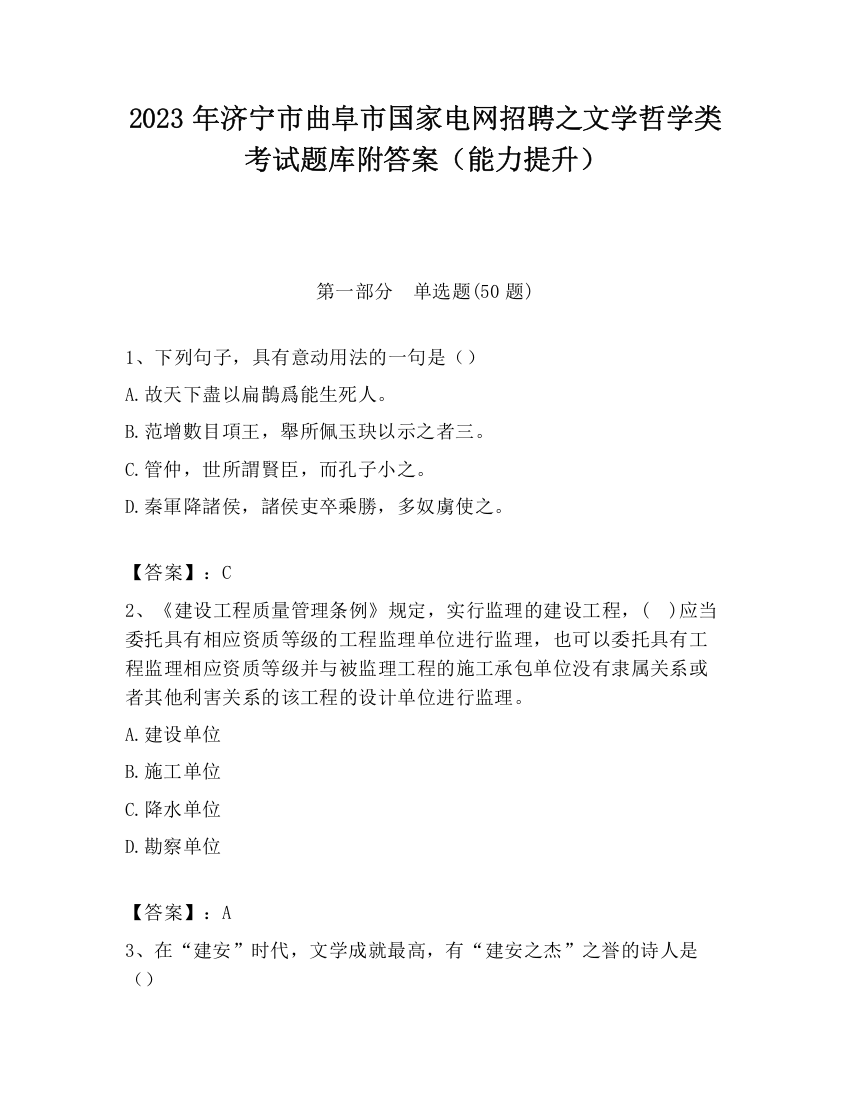 2023 年济宁市曲阜市国家电网招聘之文学哲学类考试题库附答案（能力提升）

第一部分　单选题(50 题)

1、下列句子，具有意动用法的一句是（）

A.故天下盡以扁鵲爲能生死人。

B.范增數目項王，舉所佩玉玦以示之者三。

C.管仲，世所謂賢臣，而孔子小之。

D.秦軍降諸侯，諸侯吏卒乘勝，多奴虜使之。

【答案】：C

2、《建设工程质量管理条例》规定，实行监理的建设工程，(　)应当委托具有相应资质等级的工程监理单位进行监理，也可以委托具有工程监理相应资质等级并与被监理工程的施工承包单位没有隶属关系或者其他利害关系的该工程的设计单位进行监理。

A.建设单位

B.施工单位

C.降水单位

D.勘察单位

【答案】：A

3、在“建安”时代，文学成就最高，有“建安之杰”之誉的诗人是（）